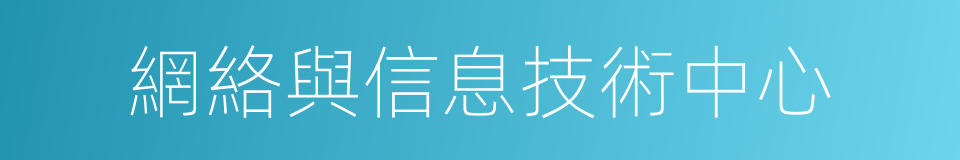 網絡與信息技術中心